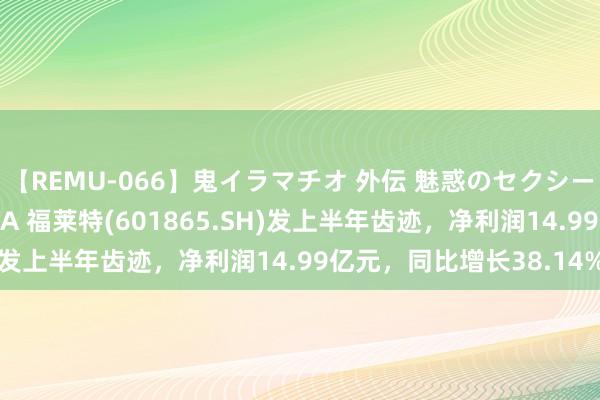 【REMU-066】鬼イラマチオ 外伝 魅惑のセクシー
A 福莱特(601865.SH)发上半年齿迹，净利润14.99
发上半年齿迹，净利润14.99亿元，同比增长38.14%